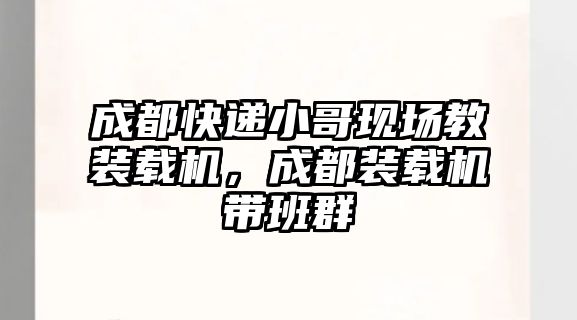 成都快递小哥现场教装载机，成都装载机带班群